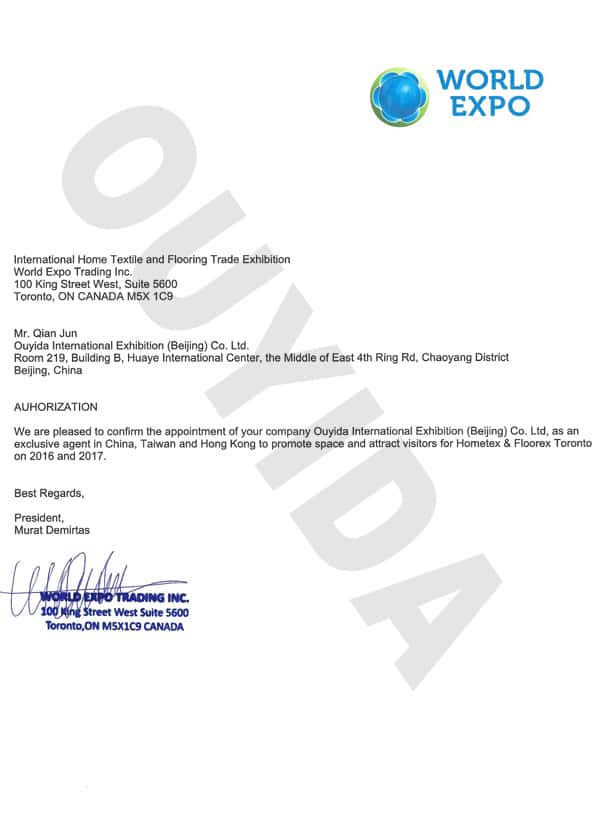 WORLD EXPO

OUYIDA

International Home Textile and Flooring Trade Exhibition
World Expo Trading Inc.
100 King Street West, Suite 5600
Toronto, ON CANADA M5X 1C9

Mr. Qian Jun
Ouyida International Exhibition (Beijing) Co. Ltd.
Room 219, Building B, Huaye International Center, the Middle of East 4th Ring Rd, Chaoyang District
Beijing, China

AUHORIZATION

We are pleased to confirm the appointment of your company Ouyida International Exhibition (Beijing) Co. Ltd, as an exclusive agent in China, Taiwan and Hong Kong to promote space and attract visitors for Hometex & Floorex Toronto on 2016 and 2017.

Best Regards,

President,
Murat Demirtas

WORLD EXPO TRADING INC.
100 King Street West Suite 5600
Toronto,ON M5X1C9 CANADA